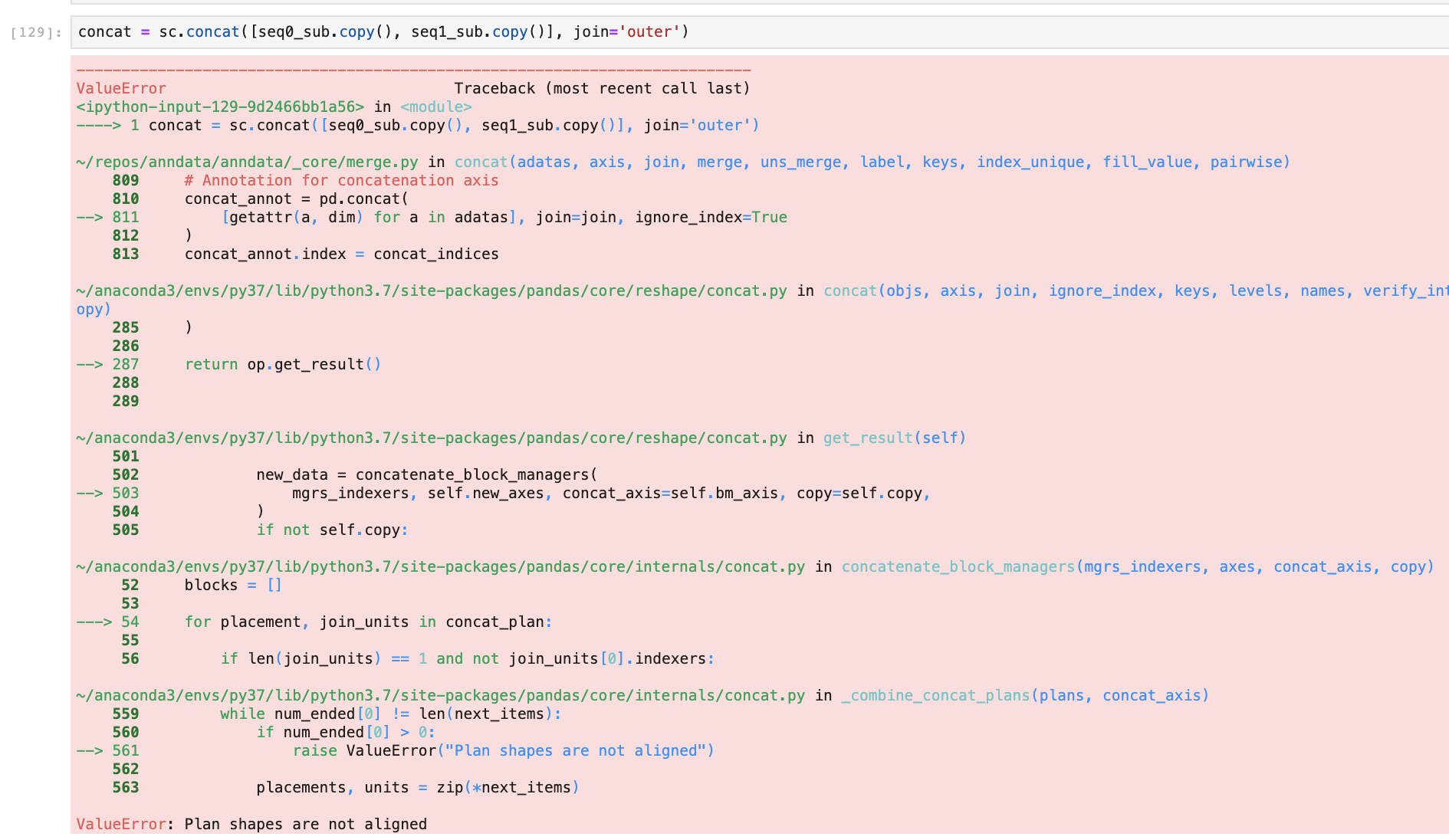 [129]: concat = sc.concat([seq0_sub.copy(), seq1_sub.copy()], join='outer')

---------------------------------------------------------------------------
ValueError                                Traceback (most recent call last)
<ipython-input-129-9d2466bb1a56> in <module>
----> 1 concat = sc.concat([seq0_sub.copy(), seq1_sub.copy()], join='outer')

~/repos/anndata/anndata/_core/merge.py in concat(adatas, axis, join, merge, uns_merge, label, keys, index_unique, fill_value, pairwise)
    809     # Annotation for concatenation axis
    810     concat_annot = pd.concat(
--> 811         [getattr(a, dim) for a in adatas], join=join, ignore_index=True
    812     )
    813     concat_annot.index = concat_indices

~/anaconda3/envs/py37/lib/python3.7/site-packages/pandas/core/reshape/concat.py in concat(objs, axis, join, ignore_index, keys, levels, names, verify_int
opy)
    285     )
    286 
--> 287     return op.get_result()
    288 
    289 

~/anaconda3/envs/py37/lib/python3.7/site-packages/pandas/core/reshape/concat.py in get_result(self)
    501 
    502             new_data = concatenate_block_managers(
--> 503                 mgrs_indexers, self.new_axes, concat_axis=self.bm_axis, copy=self.copy,
    504             )
    505             if not self.copy:

~/anaconda3/envs/py37/lib/python3.7/site-packages/pandas/core/internals/concat.py in concatenate_block_managers(mgrs_indexers, axes, concat_axis, copy)
     52     blocks = []
     53 
---> 54     for placement, join_units in concat_plan:
     55 
     56         if len(join_units) == 1 and not join_units[0].indexers:

~/anaconda3/envs/py37/lib/python3.7/site-packages/pandas/core/internals/concat.py in _combine_concat_plans(plans, concat_axis)
    559         while num_ended[0] != len(next_items):
    560             if num_ended[0] > 0:
--> 561                 raise ValueError("Plan shapes are not aligned")
    562 
    563             placements, units = zip(*next_items)

ValueError: Plan shapes are not aligned